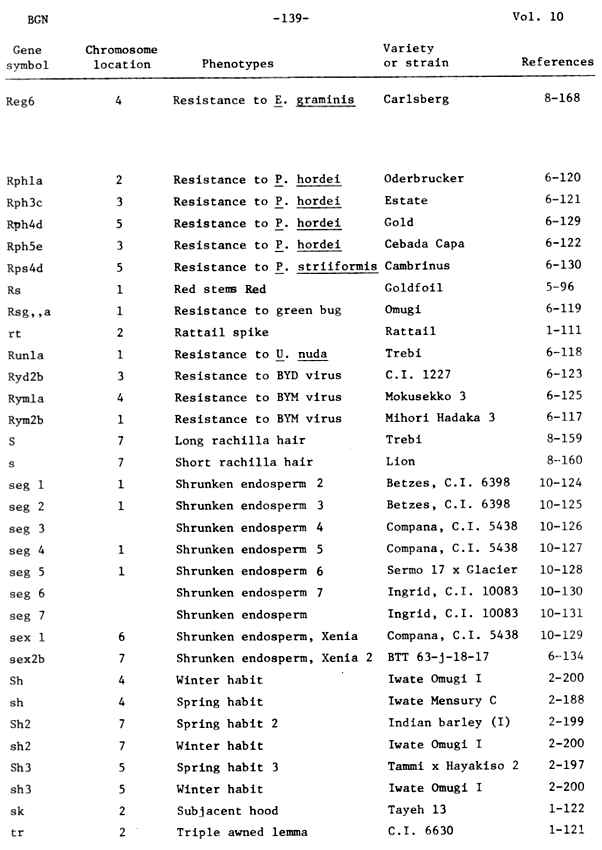 BGN -139- Vol. 10

| Gene symbol | Chromosome location | Phenotypes | Variety or strain | References |
|---|---|---|---|---|
| Reg6 | 4 | Resistance to E. graminis | Carlsberg | 8-168 |
| Rph1a | 2 | Resistance to P. hordei | Oderbrucker | 6-120 |
| Rph3c | 3 | Resistance to P. hordei | Estate | 6-121 |
| Rph4d | 5 | Resistance to P. hordei | Gold | 6-129 |
| Rph5e | 3 | Resistance to P. hordei | Cebada Capa | 6-122 |
| Rps4d | 5 | Resistance to P. striiformis | Cambrinus | 6-130 |
| Rs | 1 | Red stems Red | Goldfoil | 5-96 |
| Rsg,,a | 1 | Resistance to green bug | Omugi | 6-119 |
| rt | 2 | Rattail spike | Rattail | 1-111 |
| Run1a | 1 | Resistance to U. nuda | Trebi | 6-118 |
| Ryd2b | 3 | Resistance to BYD virus | C.I. 1227 | 6-123 |
| Rym1a | 4 | Resistance to BYM virus | Mokusekko 3 | 6-125 |
| Rym2b | 1 | Resistance to BYM virus | Mihori Hadaka 3 | 6-117 |
| S | 7 | Long rachilla hair | Trebi | 8-159 |
| s | 7 | Short rachilla hair | Lion | 8-160 |
| seg 1 | 1 | Shrunken endosperm 2 | Betzes, C.I. 6398 | 10-124 |
| seg 2 | 1 | Shrunken endosperm 3 | Betzes, C.I. 6398 | 10-125 |
| seg 3 | | Shrunken endosperm 4 | Compana, C.I. 5438 | 10-126 |
| seg 4 | 1 | Shrunken endosperm 5 | Compana, C.I. 5438 | 10-127 |
| seg 5 | 1 | Shrunken endosperm 6 | Sermo 17 x Glacier | 10-128 |
| seg 6 | | Shrunken endosperm 7 | Ingrid, C.I. 10083 | 10-130 |
| seg 7 | | Shrunken endosperm | Ingrid, C.I. 10083 | 10-131 |
| sex 1 | 6 | Shrunken endosperm, Xenia | Compana, C.I. 5438 | 10-129 |
| sex2b | 7 | Shrunken endosperm, Xenia 2 | BTT 63-j-18-17 | 6-134 |
| Sh | 4 | Winter habit | Iwate Omugi I | 2-200 |
| sh | 4 | Spring habit | Iwate Mensury C | 2-188 |
| Sh2 | 7 | Spring habit 2 | Indian barley (I) | 2-199 |
| sh2 | 7 | Winter habit | Iwate Omugi I | 2-200 |
| Sh3 | 5 | Spring habit 3 | Tammi x Hayakiso 2 | 2-197 |
| sh3 | 5 | Winter habit | Iwate Omugi I | 2-200 |
| sk | 2 | Subjacent hood | Tayeh 13 | 1-122 |
| tr | 2 | Triple awned lemma | C.I. 6630 | 1-121 |